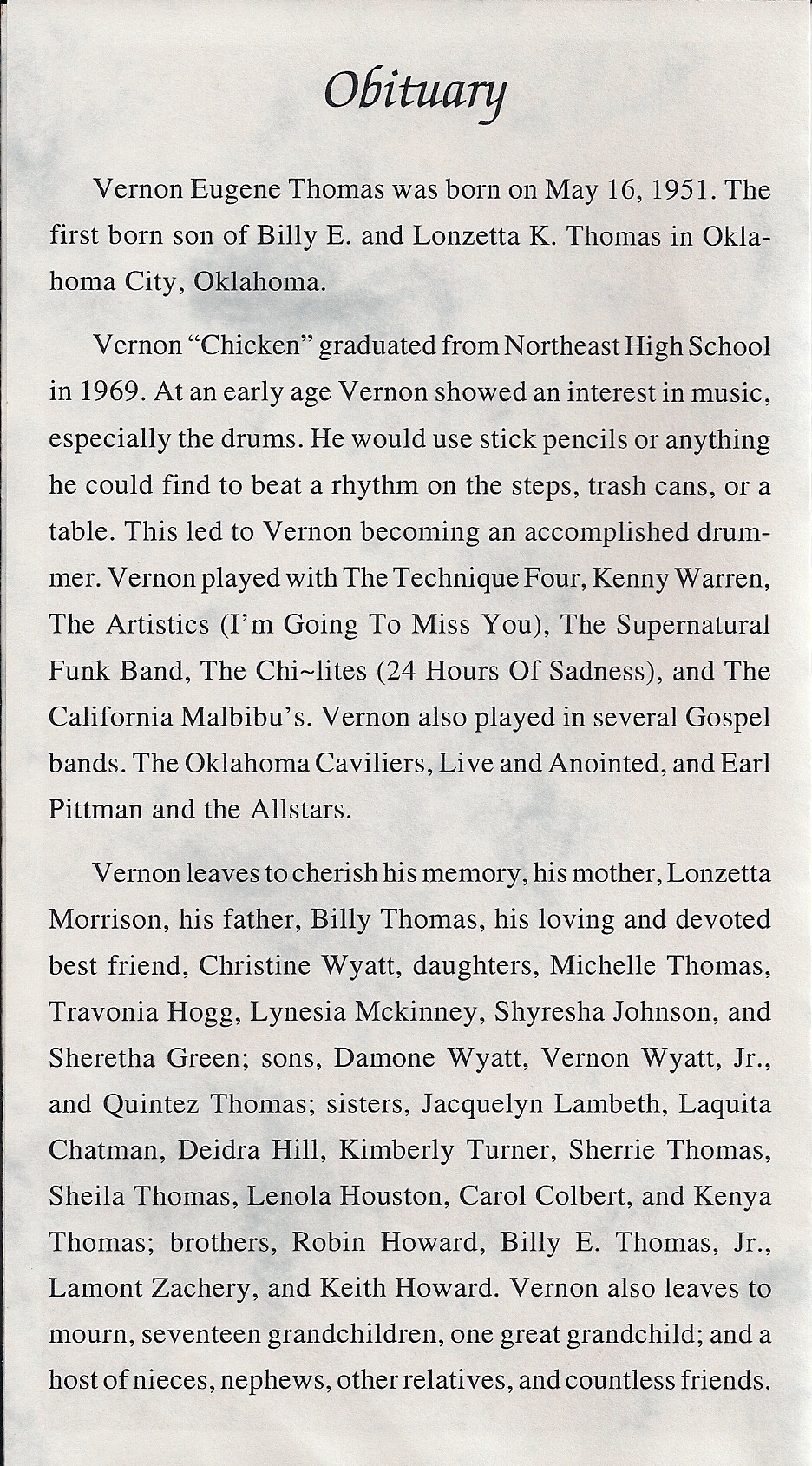 Obituary

Vernon Eugene Thomas was born on May 16, 1951. The first born son of Billy E. and Lonzetta K. Thomas in Oklahoma City, Oklahoma.

Vernon "Chicken" graduated from Northeast High School in 1969. At an early age Vernon showed an interest in music, especially the drums. He would use stick pencils or anything he could find to beat a rhythm on the steps, trash cans, or a table. This led to Vernon becoming an accomplished drummer. Vernon played with The Technique Four, Kenny Warren, The Artistics (I'm Going To Miss You), The Supernatural Funk Band, The Chi~lites (24 Hours Of Sadness), and The California Malbibu's. Vernon also played in several Gospel bands. The Oklahoma Caviliers, Live and Anointed, and Earl Pittman and the Allstars.

Vernon leaves to cherish his memory, his mother, Lonzetta Morrison, his father, Billy Thomas, his loving and devoted best friend, Christine Wyatt, daughters, Michelle Thomas, Travonia Hogg, Lynesia Mckinney, Shyresha Johnson, and Sheretha Green; sons, Damone Wyatt, Vernon Wyatt, Jr., and Quintez Thomas; sisters, Jacquelyn Lambeth, Laquita Chatman, Deidra Hill, Kimberly Turner, Sherrie Thomas, Sheila Thomas, Lenola Houston, Carol Colbert, and Kenya Thomas; brothers, Robin Howard, Billy E. Thomas, Jr., Lamont Zachery, and Keith Howard. Vernon also leaves to mourn, seventeen grandchildren, one great grandchild; and a host of nieces, nephews, other relatives, and countless friends.